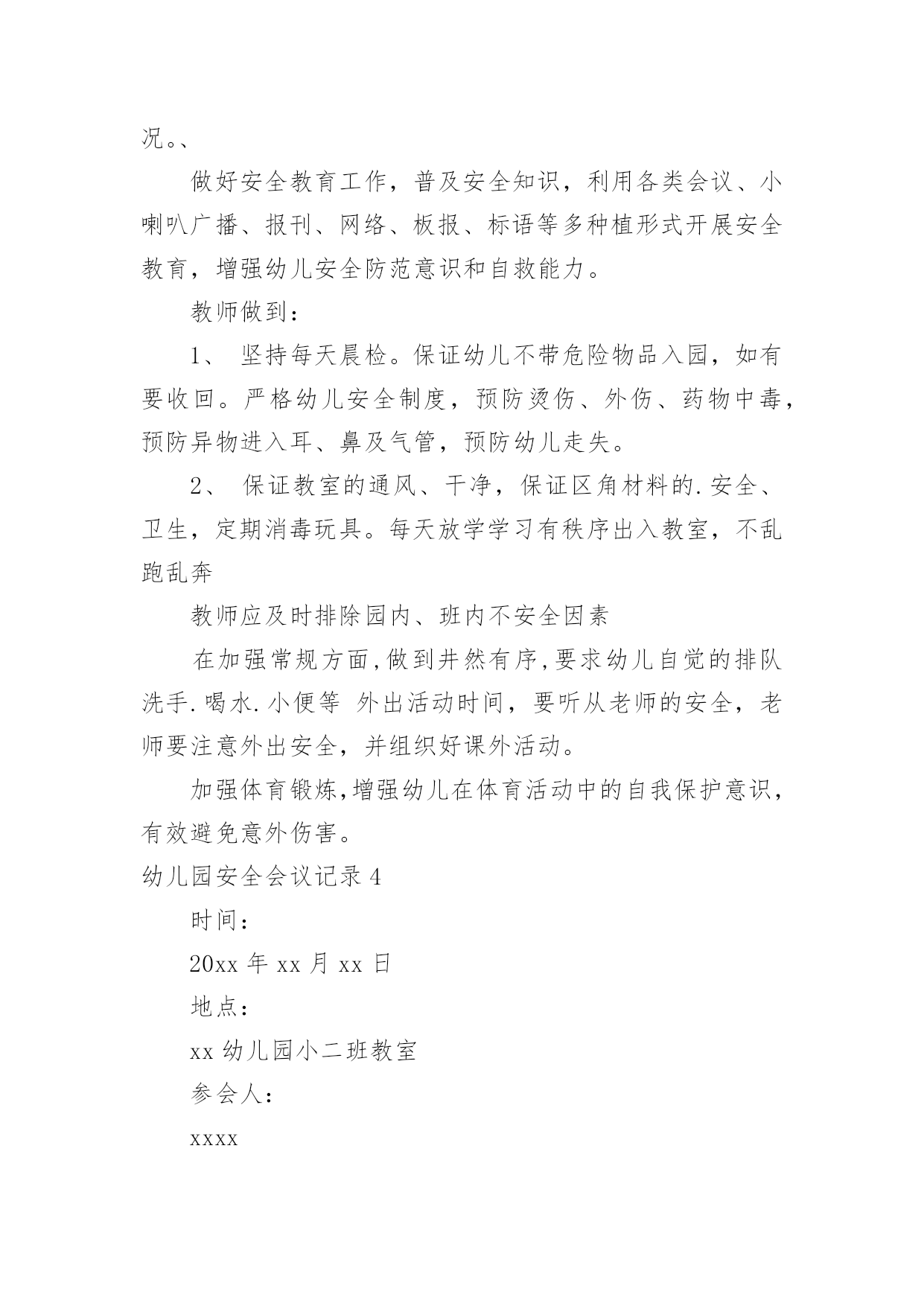 况。、

做好安全教育工作，普及安全知识，利用各类会议、小喇叭广播、报刊、网络、板报、标语等多种植形式开展安全教育，增强幼儿安全防范意识和自救能力。

教师做到：

1、 坚持每天晨检。保证幼儿不带危险物品入园，如有要收回。严格幼儿安全制度，预防烫伤、外伤、药物中毒，预防异物进入耳、鼻及气管，预防幼儿走失。

2、 保证教室的通风、干净，保证区角材料的.安全、卫生，定期消毒玩具。每天放学学习有秩序出入教室，不乱跑乱奔

教师应及时排除园内、班内不安全因素

在加强常规方面,做到井然有序,要求幼儿自觉的排队洗手.喝水.小便等 外出活动时间，要听从老师的安全，老师要注意外出安全，并组织好课外活动。

加强体育锻炼,增强幼儿在体育活动中的自我保护意识，有效避免意外伤害。

幼儿园安全会议记录4

时间：

20xx年xx月xx日

地点：

xx幼儿园小二班教室

参会人：

xxxx